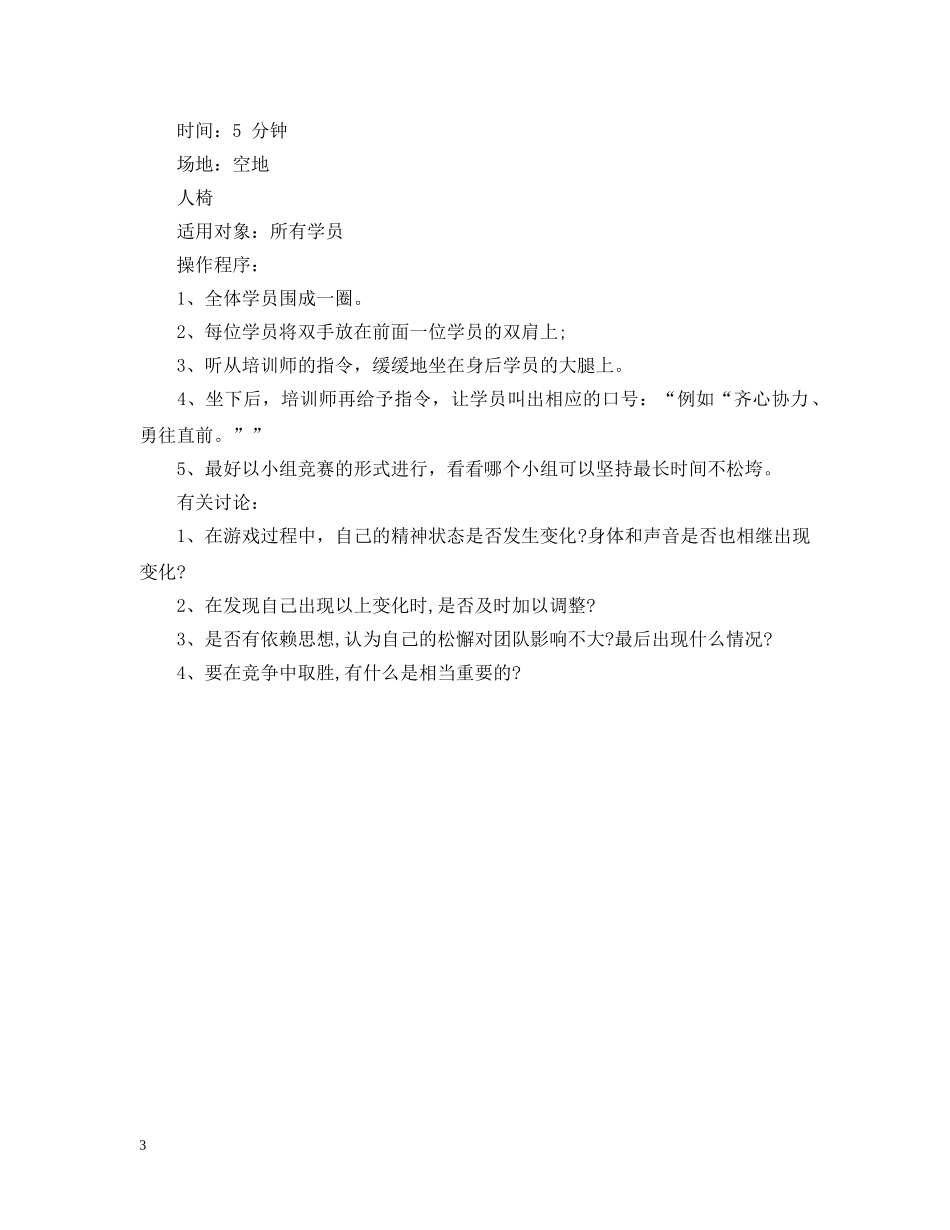 时间：5 分钟

场地：空地

人椅

适用对象：所有学员

操作程序：

1、全体学员围成一圈。

2、每位学员将双手放在前面一位学员的双肩上；

3、听从培训师的指令，缓缓地坐在身后学员的大腿上。

4、坐下后，培训师再给予指令，让学员叫出相应的口号：“例如“齐心协力、勇往直前。””

5、最好以小组竞赛的形式进行，看看哪个小组可以坚持最长时间不松垮。

有关讨论：

1、在游戏过程中，自己的精神状态是否发生变化?身体和声音是否也相继出现变化?

2、在发现自己出现以上变化时,是否及时加以调整?

3、是否有依赖思想,认为自己的松懈对团队影响不大?最后出现什么情况?

4、要在竞争中取胜,有什么是相当重要的?

3